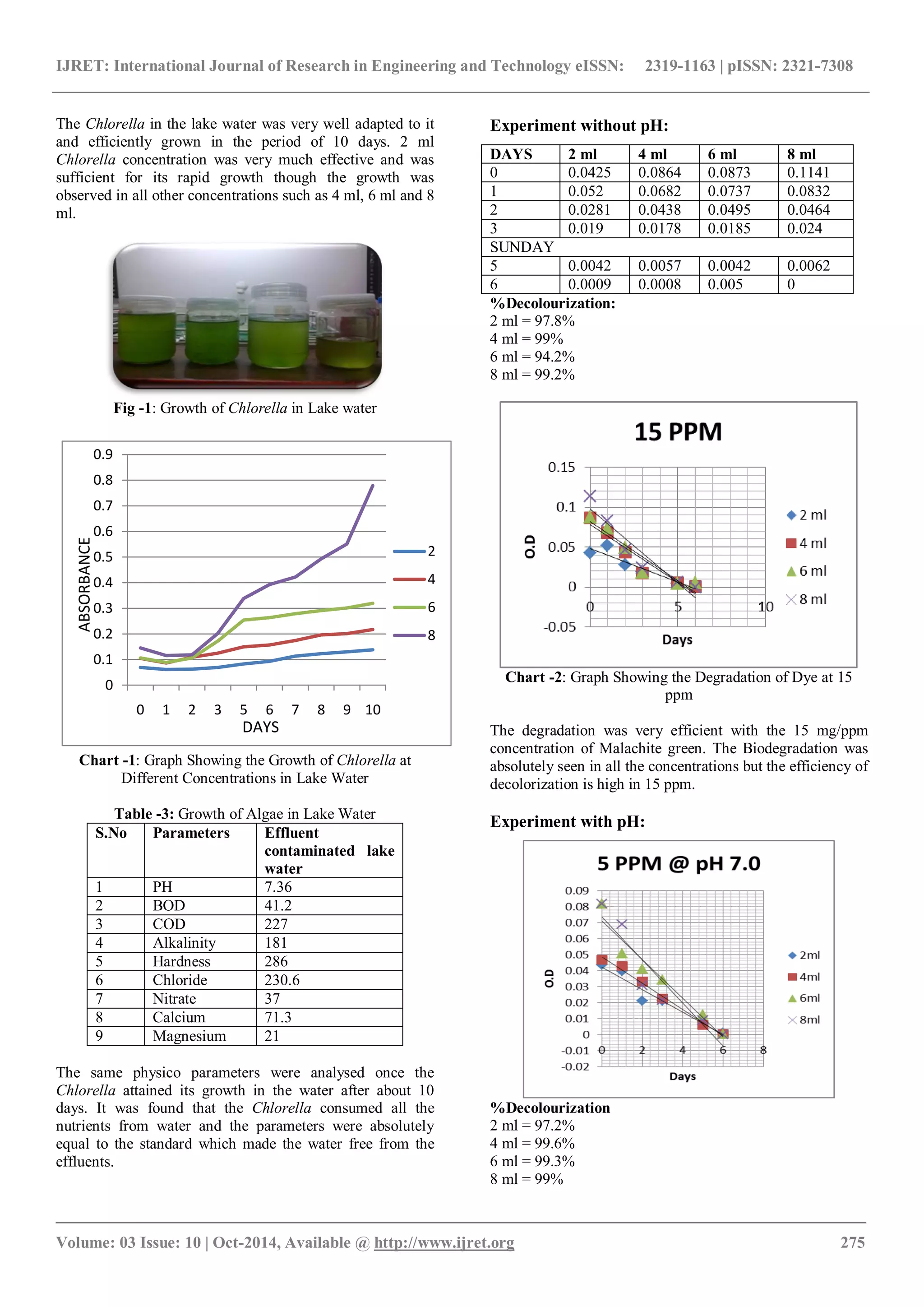 IJRET: International Journal of Research in Engineering and Technology eISSN: 2319-1163 | pISSN: 2321-7308

The Chlorella in the lake water was very well adapted to it and efficiently grown in the period of 10 days. 2 ml Chlorella concentration was very much effective and was sufficient for its rapid growth though the growth was observed in all other concentrations such as 4 ml, 6 ml and 8 ml.

Fig -1: Growth of Chlorella in Lake water

0.9
0.8
0.7
0.6
0.5
0.4
0.3
0.2
0.1
0
ABSORBANCE
0 1 2 3 5 6 7 8 9 10
DAYS
2
4
6
8

Chart -1: Graph Showing the Growth of Chlorella at Different Concentrations in Lake Water

Table -3: Growth of Algae in Lake Water

| S.No | Parameters | Effluent contaminated lake water |
|---|---|---|
| 1 | PH | 7.36 |
| 2 | BOD | 41.2 |
| 3 | COD | 227 |
| 4 | Alkalinity | 181 |
| 5 | Hardness | 286 |
| 6 | Chloride | 230.6 |
| 7 | Nitrate | 37 |
| 8 | Calcium | 71.3 |
| 9 | Magnesium | 21 |

The same physico parameters were analysed once the Chlorella attained its growth in the water after about 10 days. It was found that the Chlorella consumed all the nutrients from water and the parameters were absolutely equal to the standard which made the water free from the effluents.

Experiment without pH:

| DAYS | 2 ml | 4 ml | 6 ml | 8 ml |
|---|---|---|---|---|
| 0 | 0.0425 | 0.0864 | 0.0873 | 0.1141 |
| 1 | 0.052 | 0.0682 | 0.0737 | 0.0832 |
| 2 | 0.0281 | 0.0438 | 0.0495 | 0.0464 |
| 3 | 0.019 | 0.0178 | 0.0185 | 0.024 |
| SUNDAY | | | | |
| 5 | 0.0042 | 0.0057 | 0.0042 | 0.0062 |
| 6 | 0.0009 | 0.0008 | 0.005 | 0 |

%Decolourization:
2 ml = 97.8%
4 ml = 99%
6 ml = 94.2%
8 ml = 99.2%

15 PPM
0.15
0.1
0.05
0
-0.05
O.D
0 5 10
Days
2 ml
4 ml
6 ml
8 ml

Chart -2: Graph Showing the Degradation of Dye at 15 ppm

The degradation was very efficient with the 15 mg/ppm concentration of Malachite green. The Biodegradation was absolutely seen in all the concentrations but the efficiency of decolorization is high in 15 ppm.

Experiment with pH:

5 PPM @ pH 7.0
0.09
0.08
0.07
0.06
0.05
0.04
0.03
0.02
0.01
0
-0.01
-0.02
O.D
0 2 4 6 8
Days
2ml
4ml
6ml
8ml

%Decolourization
2 ml = 97.2%
4 ml = 99.6%
6 ml = 99.3%
8 ml = 99%

Volume: 03 Issue: 10 | Oct-2014, Available @ http://www.ijret.org 275